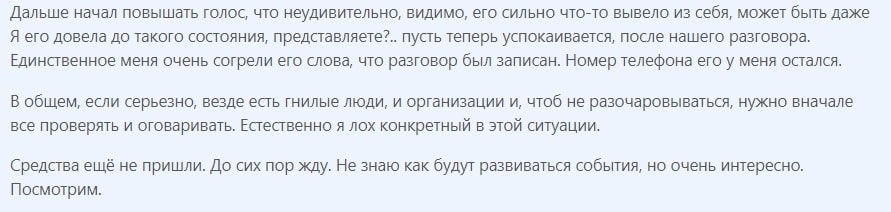 Дальше начал повышать голос, что неудивительно, видимо, его сильно что-то вывело из себя, может быть даже Я его довела до такого состояния, представляете?.. пусть теперь успокаивается, после нашего разговора. Единственное меня очень согрели его слова, что разговор был записан. Номер телефона его у меня остался.

В общем, если серьезно, везде есть гнилые люди, и организации и, чтоб не разочаровываться, нужно вначале все проверять и оговаривать. Естественно я лох конкретный в этой ситуации.

Средства ещё не пришли. До сих пор жду. Не знаю как будут развиваться события, но очень интересно. Посмотрим.